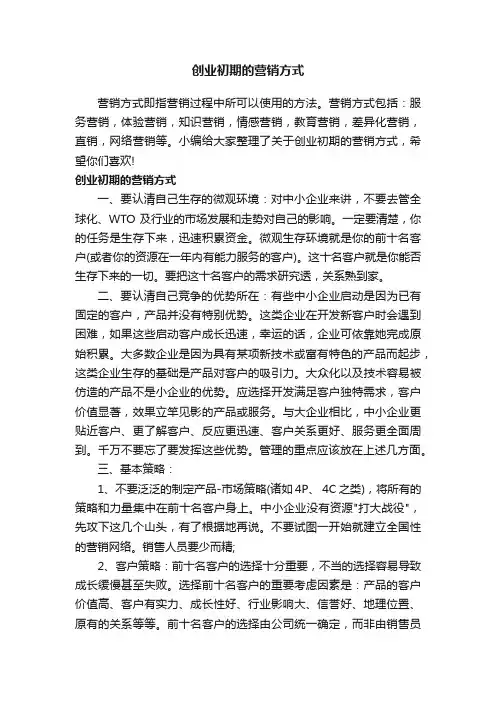 创业初期的营销方式

营销方式即指营销过程中所可以使用的方法。营销方式包括：服务营销，体验营销，知识营销，情感营销，教育营销，差异化营销，直销，网络营销等。小编给大家整理了关于创业初期的营销方式，希望你们喜欢!

创业初期的营销方式

一、要认清自己生存的微观环境：对中小企业来讲，不要去管全球化、WTO 及行业的市场发展和走势对自己的影响。一定要清楚，你的任务是生存下来，迅速积累资金。微观生存环境就是你的前十名客户(或者你的资源在一年内有能力服务的客户)。这十名客户就是你能否生存下来的一切。要把这十名客户的需求研究透，关系熟到家。

二、要认清自己竞争的优势所在：有些中小企业启动是因为已有固定的客户，产品并没有特别优势。这类企业在开发新客户时会遇到困难，如果这些启动客户成长迅速，幸运的话，企业可依靠她完成原始积累。大多数企业是因为具有某项新技术或富有特色的产品而起步，这类企业生存的基础是产品对客户的吸引力。大众化以及技术容易被仿造的产品不是小企业的优势。应选择开发满足客户独特需求，客户价值显著，效果立竿见影的产品或服务。与大企业相比，中小企业更贴近客户、更了解客户、反应更迅速、客户关系更好、服务更全面周到。千万不要忘了要发挥这些优势。管理的重点应该放在上述几方面。

三、基本策略：

1、不要泛泛的制定产品-市场策略(诸如 4P、 4C 之类)，将所有的策略和力量集中在前十名客户身上。中小企业没有资源"打大战役"，先攻下这几个山头，有了根据地再说。不要试图一开始就建立全国性的营销网络。销售人员要少而精;

2、客户策略：前十名客户的选择十分重要，不当的选择容易导致成长缓慢甚至失败。选择前十名客户的重要考虑因素是：产品的客户价值高、客户有实力、成长性好、行业影响大、信誉好、地理位置、原有的关系等等。前十名客户的选择由公司统一确定，而非由销售员